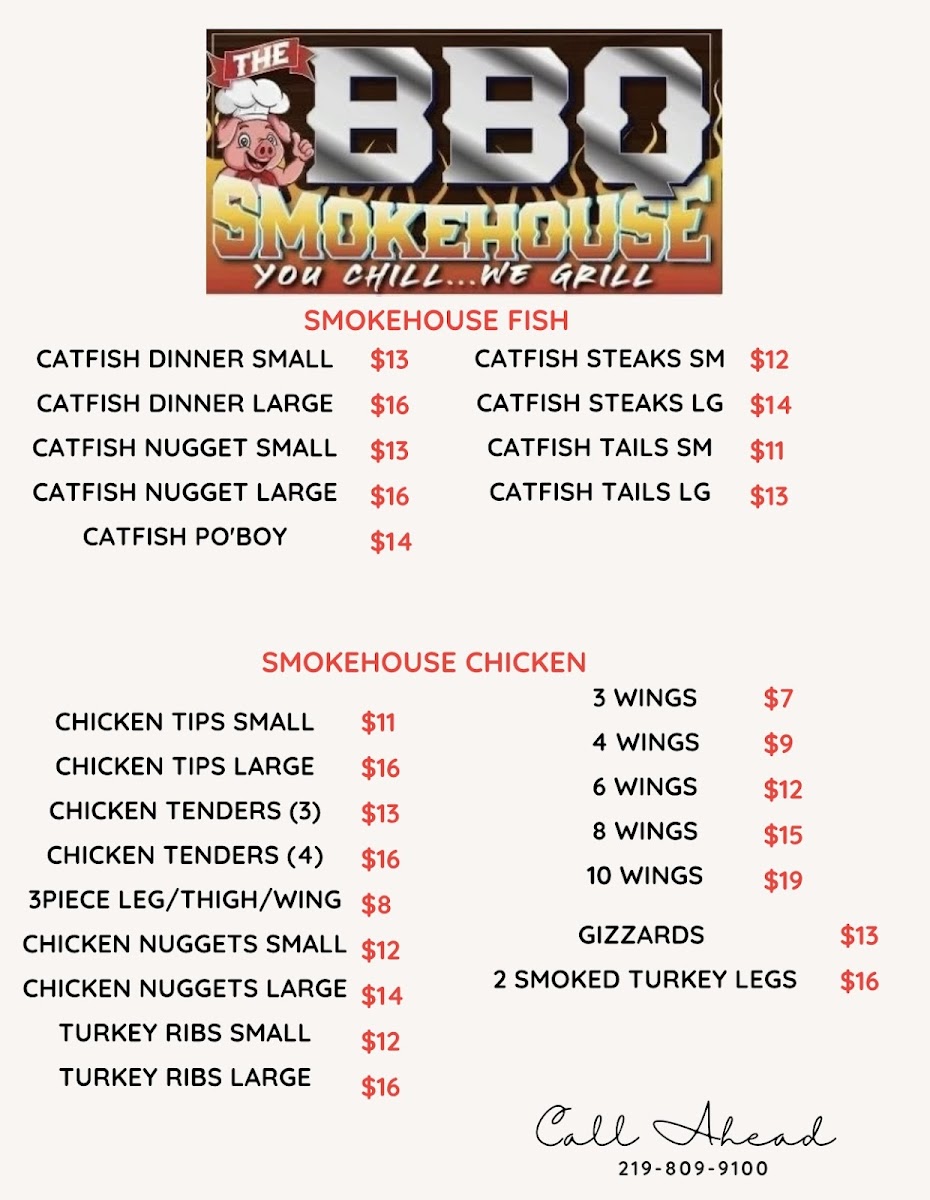 THE
BBQ
SMOKEHOUSE
YOU CHILL...WE GRILL

SMOKEHOUSE FISH

CATFISH DINNER SMALL $13
CATFISH DINNER LARGE $16
CATFISH NUGGET SMALL $13
CATFISH NUGGET LARGE $16
CATFISH PO'BOY $14

CATFISH STEAKS SM $12
CATFISH STEAKS LG $14
CATFISH TAILS SM $11
CATFISH TAILS LG $13

SMOKEHOUSE CHICKEN

CHICKEN TIPS SMALL $11
CHICKEN TIPS LARGE $16
CHICKEN TENDERS (3) $13
CHICKEN TENDERS (4) $16
3PIECE LEG/THIGH/WING $8
CHICKEN NUGGETS SMALL $12
CHICKEN NUGGETS LARGE $14
TURKEY RIBS SMALL $12
TURKEY RIBS LARGE $16

3 WINGS $7
4 WINGS $9
6 WINGS $12
8 WINGS $15
10 WINGS $19

GIZZARDS $13
2 SMOKED TURKEY LEGS $16

Call Ahead
219-809-9100